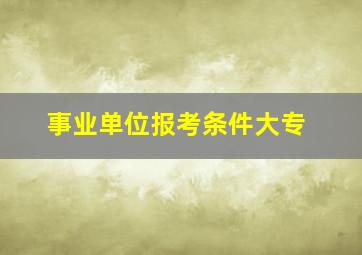 事业单位报考条件大专